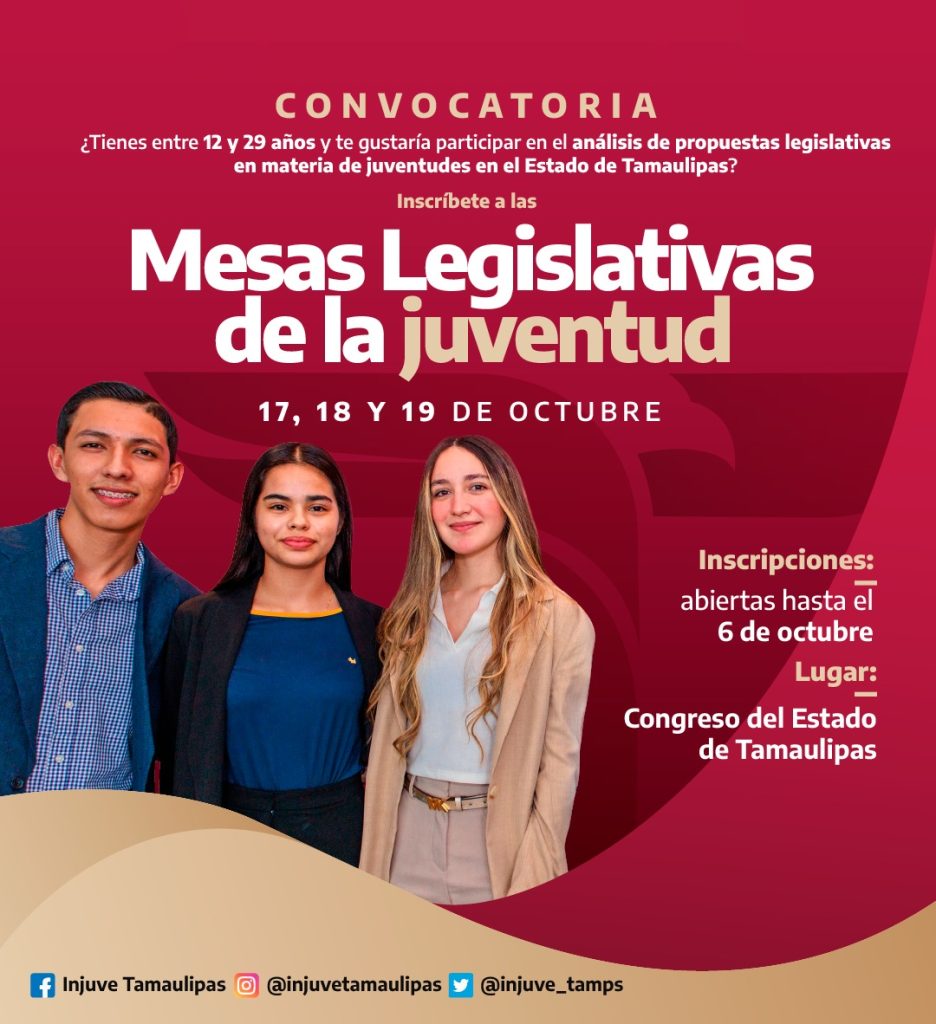 CONVOCATORIA

¿Tienes entre 12 y 29 años y te gustaría participar en el análisis de propuestas legislativas en materia de juventudes en el Estado de Tamaulipas?

Inscríbete a las

Mesas Legislativas de la juventud

17, 18 Y 19 DE OCTUBRE

Inscripciones:

abiertas hasta el 6 de octubre

Lugar:

Congreso del Estado de Tamaulipas

Injuve Tamaulipas @injuvetamaulipas @injuve_tamps